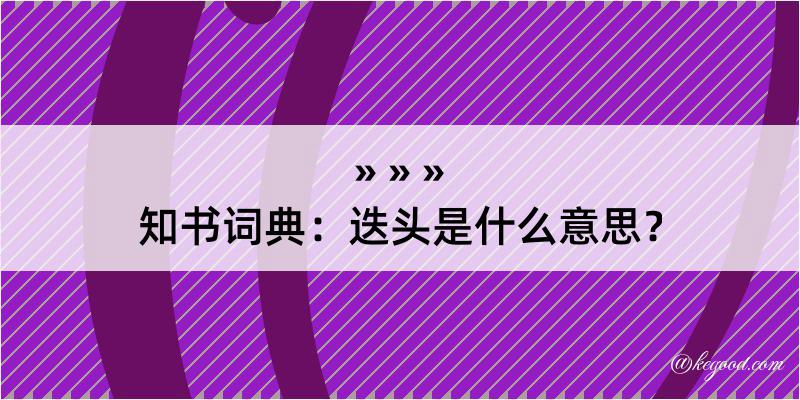 » » »
知书词典：迭头是什么意思？

@kegood.com